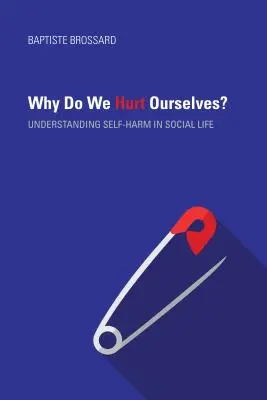 BAPTISTE BROSSARD

Why Do We Hurt Ourselves?

UNDERSTANDING SELF-HARM IN SOCIAL LIFE